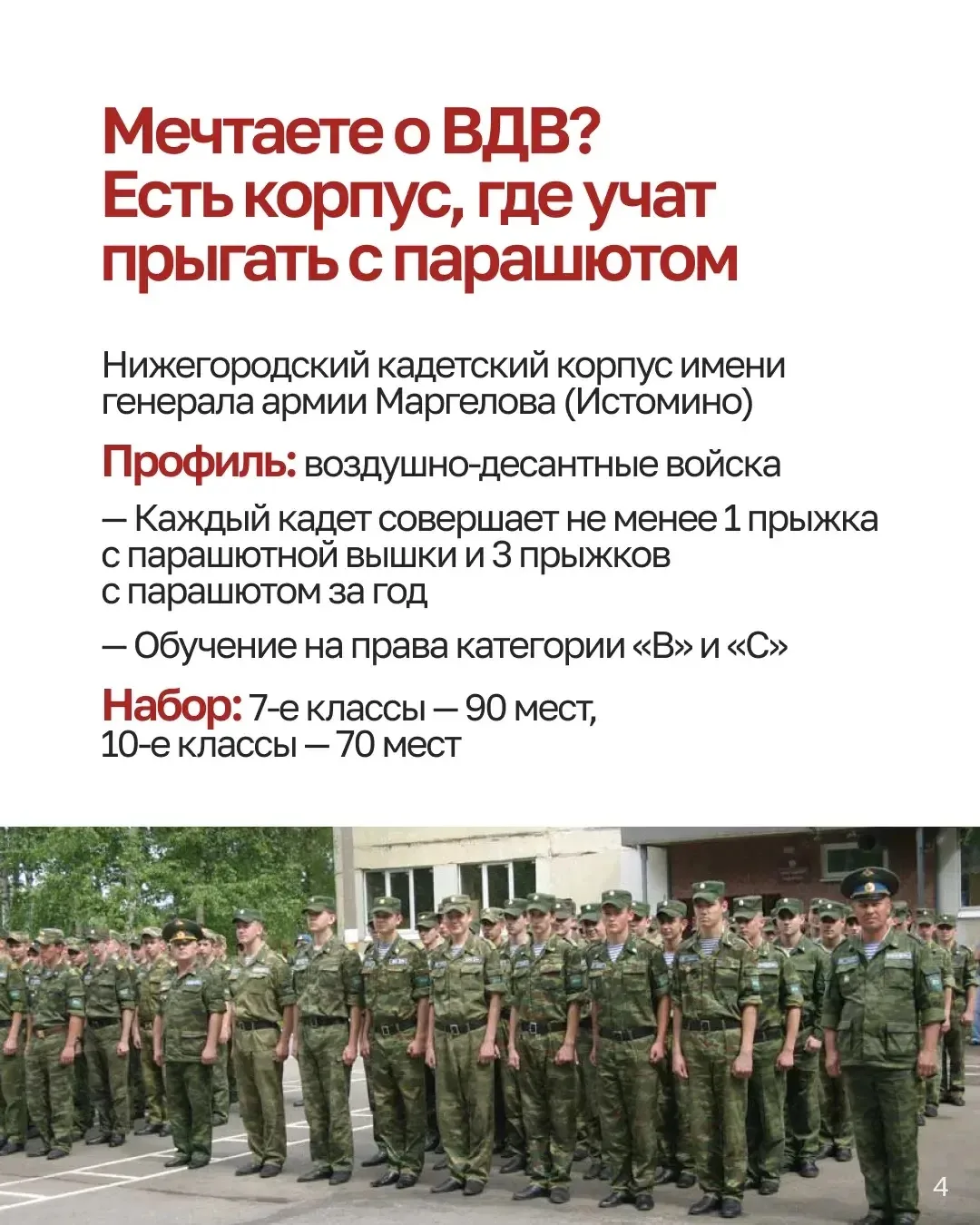 Мечтаете о ВДВ? Есть корпус, где учат прыгать с парашютом

Нижегородский кадетский корпус имени генерала армии Маргелова (Истомино)

Профиль: воздушно-десантные войска

— Каждый кадет совершает не менее 1 прыжка с парашютной вышки и 3 прыжков с парашютом за год

— Обучение на права категории «В» и «С»

Набор: 7-е классы — 90 мест, 10-е классы — 70 мест

4